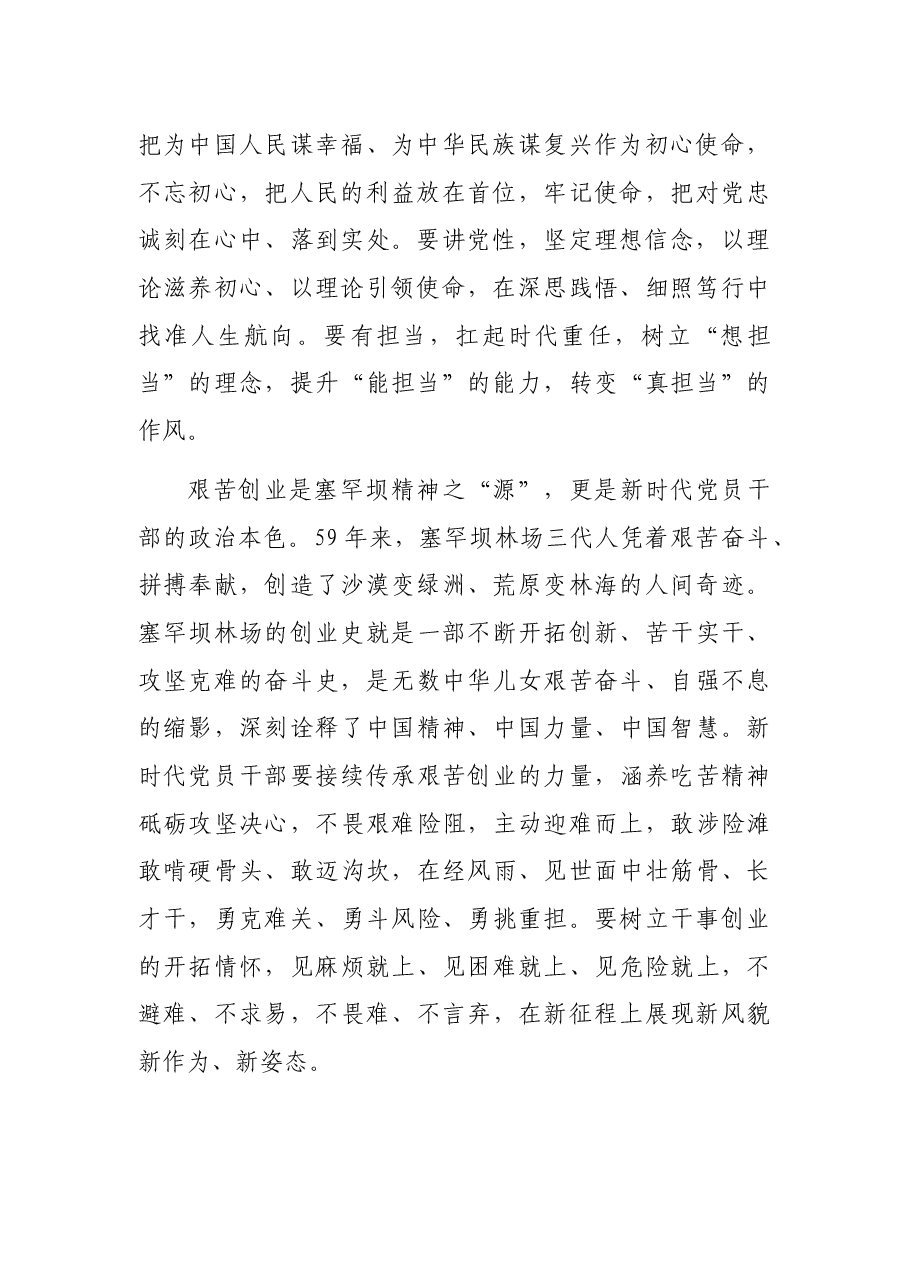 把为中国人民谋幸福、为中华民族谋复兴作为初心使命，不忘初心，把人民的利益放在首位，牢记使命，把对党忠诚刻在心中、落到实处。要讲党性，坚定理想信念，以理论滋养初心、以理论引领使命，在深思践悟、细照笃行中找准人生航向。要有担当，扛起时代重任，树立“想担当”的理念，提升“能担当”的能力，转变“真担当”的作风。

艰苦创业是塞罕坝精神之“源”，更是新时代党员干部的政治本色。59年来，塞罕坝林场三代人凭着艰苦奋斗、拼搏奉献，创造了沙漠变绿洲、荒原变林海的人间奇迹。塞罕坝林场的创业史就是一部不断开拓创新、苦干实干、攻坚克难的奋斗史，是无数中华儿女艰苦奋斗、自强不息的缩影，深刻诠释了中国精神、中国力量、中国智慧。新时代党员干部要接续传承艰苦创业的力量，涵养吃苦精神砥砺攻坚决心，不畏艰难险阻，主动迎难而上，敢涉险滩敢啃硬骨头、敢迈沟坎，在经风雨、见世面中壮筋骨、长才干，勇克难关、勇斗风险、勇挑重担。要树立干事创业的开拓情怀，见麻烦就上、见困难就上、见危险就上，不避难、不求易，不畏难、不言弃，在新征程上展现新风貌新作为、新姿态。